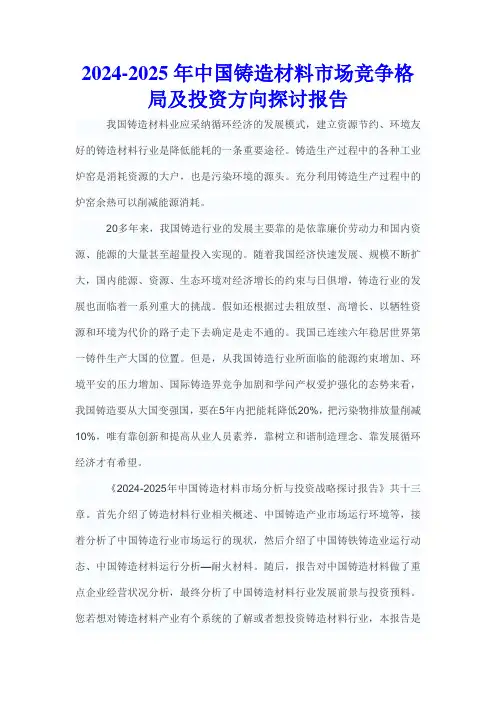 2024-2025年中国铸造材料市场竞争格局及投资方向探讨报告

我国铸造材料业应采纳循环经济的发展模式，建立资源节约、环境友好的铸造材料行业是降低能耗的一条重要途径。铸造生产过程中的各种工业炉窑是消耗资源的大户，也是污染环境的源头。充分利用铸造生产过程中的炉窑余热可以削减能源消耗。

20多年来，我国铸造行业的发展主要靠的是依靠廉价劳动力和国内资源、能源的大量甚至超量投入实现的。随着我国经济快速发展、规模不断扩大，国内能源、资源、生态环境对经济增长的约束与日俱增，铸造行业的发展也面临着一系列重大的挑战。假如还根据过去粗放型、高增长、以牺牲资源和环境为代价的路子走下去确定是走不通的。我国已连续六年稳居世界第一铸件生产大国的位置。但是，从我国铸造行业所面临的能源约束增加、环境平安的压力增加、国际铸造界竞争加剧和学问产权爱护强化的态势来看，我国铸造要从大国变强国，要在5年内把能耗降低20%，把污染物排放量削减10%，唯有靠创新和提高从业人员素养，靠树立和谐制造理念、靠发展循环经济才有希望。

《2024-2025年中国铸造材料市场分析与投资战略探讨报告》共十三章。首先介绍了铸造材料行业相关概述、中国铸造产业市场运行环境等，接着分析了中国铸造行业市场运行的现状，然后介绍了中国铸铁铸造业运行动态、中国铸造材料运行分析—耐火材料。随后，报告对中国铸造材料做了重点企业经营状况分析，最终分析了中国铸造材料行业发展前景与投资预料。您若想对铸造材料产业有个系统的了解或者想投资铸造材料行业，本报告是